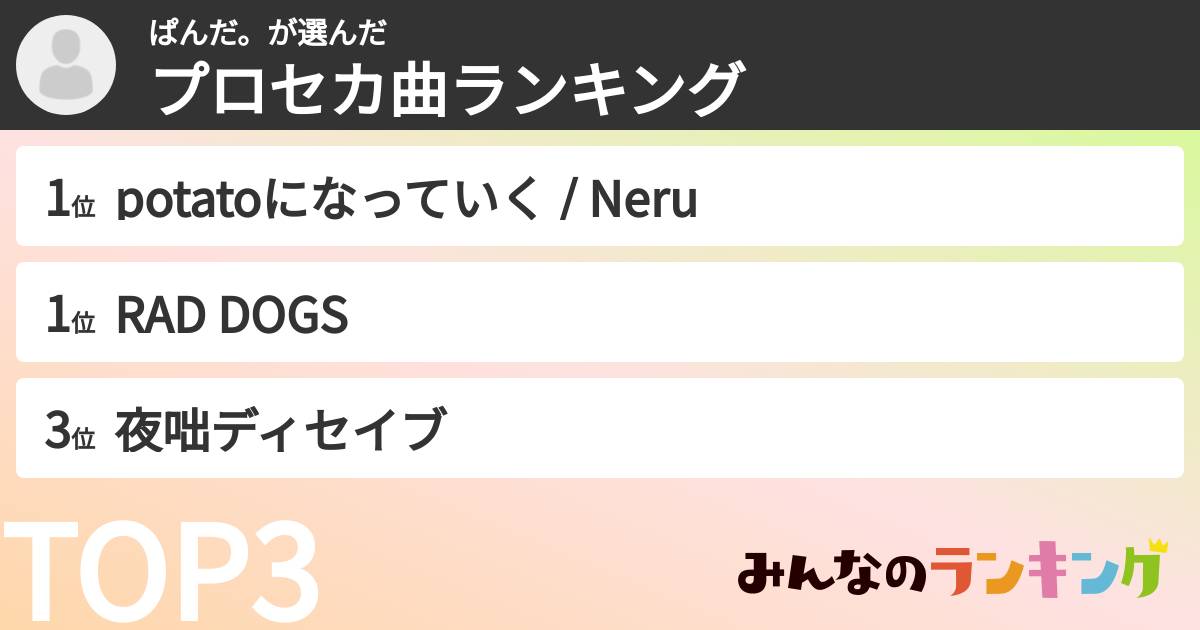 ぱんだ。が選んだ
プロセカ曲ランキング

1位 potatoになっていく / Neru

1位 RAD DOGS

3位 夜咄ディセイブ

TOP3

みんなのランキング